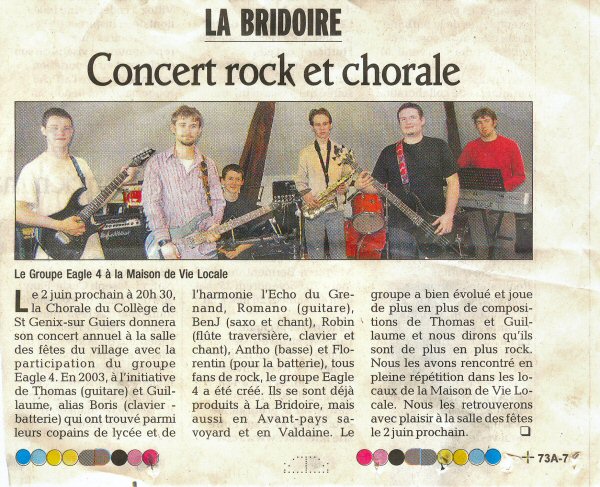 LA BRIDOIRE

Concert rock et chorale

Le Groupe Eagle 4 à la Maison de Vie Locale

Le 2 juin prochain à 20h 30, la Chorale du Collège de St Genix-sur Guiers donnera son concert annuel à la salle des fêtes du village avec la participation du groupe Eagle 4. En 2003, à l'initiative de Thomas (guitare) et Guillaume, alias Boris (clavier - batterie) qui ont trouvé parmi leurs copains de lycée et de l'harmonie l'Echo du Grenand, Romano (guitare), BenJ (saxo et chant), Robin (flûte traversière, clavier et chant), Antho (basse) et Florentin (pour la batterie), tous fans de rock, le groupe Eagle 4 a été créé. Ils se sont déjà produits à La Bridoire, mais aussi en Avant-pays savoyard et en Valdaine. Le groupe a bien évolué et joue de plus en plus de compositions de Thomas et Guillaume et nous dirons qu'ils sont de plus en plus rock. Nous les avons rencontré en pleine répétition dans les locaux de la Maison de Vie Locale. Nous les retrouverons avec plaisir à la salle des fêtes le 2 juin prochain.

73A-7